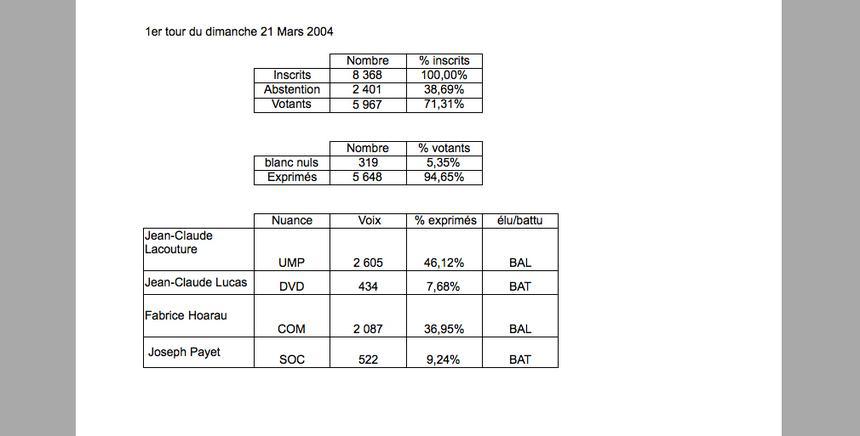 1er tour du dimanche 21 Mars 2004

| | Nombre | % inscrits |
|---|---|---|
| Inscrits | 8 368 | 100,00% |
| Abstention | 2 401 | 38,69% |
| Votants | 5 967 | 71,31% |

| | Nombre | % votants |
|---|---|---|
| blanc nuls | 319 | 5,35% |
| Exprimés | 5 648 | 94,65% |

| | Nuance | Voix | % exprimés | élu/battu |
|---|---|---|---|---|
| Jean-Claude Lacouture | UMP | 2 605 | 46,12% | BAL |
| Jean-Claude Lucas | DVD | 434 | 7,68% | BAT |
| Fabrice Hoarau | COM | 2 087 | 36,95% | BAL |
| Joseph Payet | SOC | 522 | 9,24% | BAT |